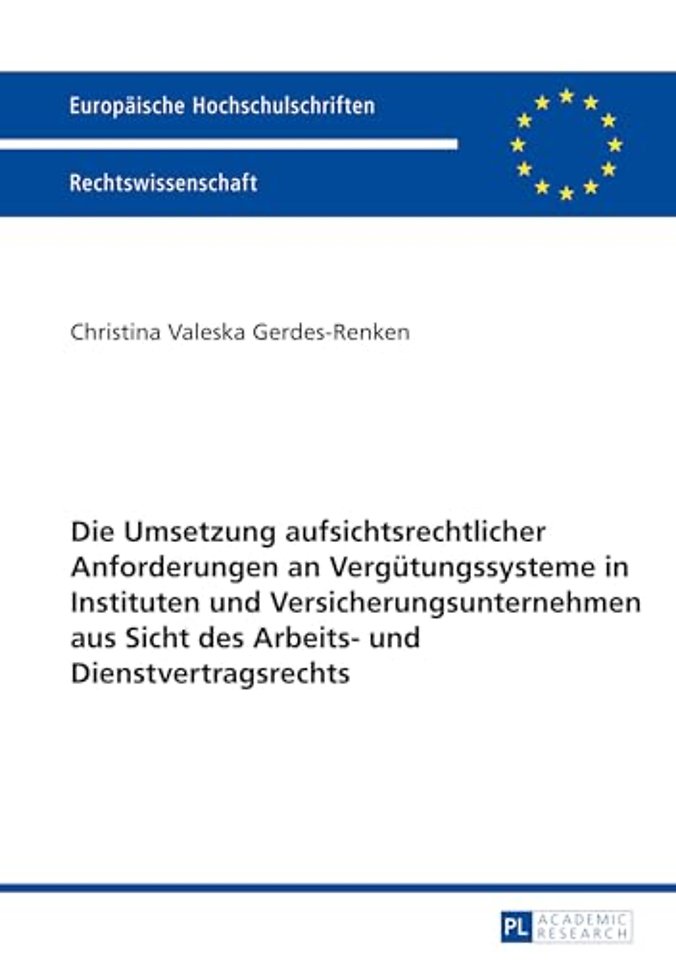 Europäische Hochschulschriften

Rechtswissenschaft

Christina Valeska Gerdes-Renken

Die Umsetzung aufsichtsrechtlicher Anforderungen an Vergütungssysteme in Instituten und Versicherungsunternehmen aus Sicht des Arbeits- und Dienstvertragsrechts

PL ACADEMIC RESEARCH